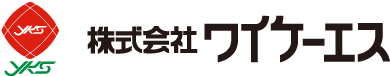 YKS
YKS
株式会社ワイケーエス